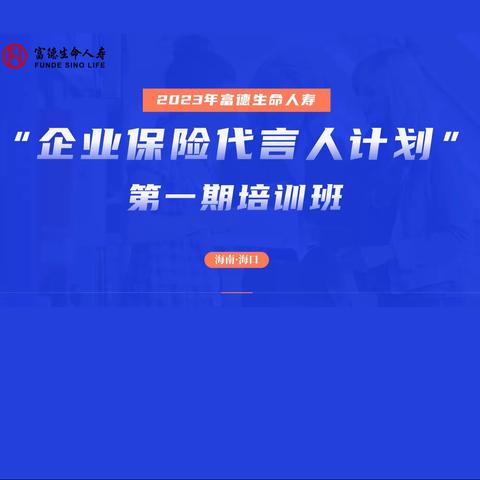 富德生命人寿
FUNDE SINO LIFE

2023年富德生命人寿

“企业保险代言人计划”

第一期培训班

海南·海口